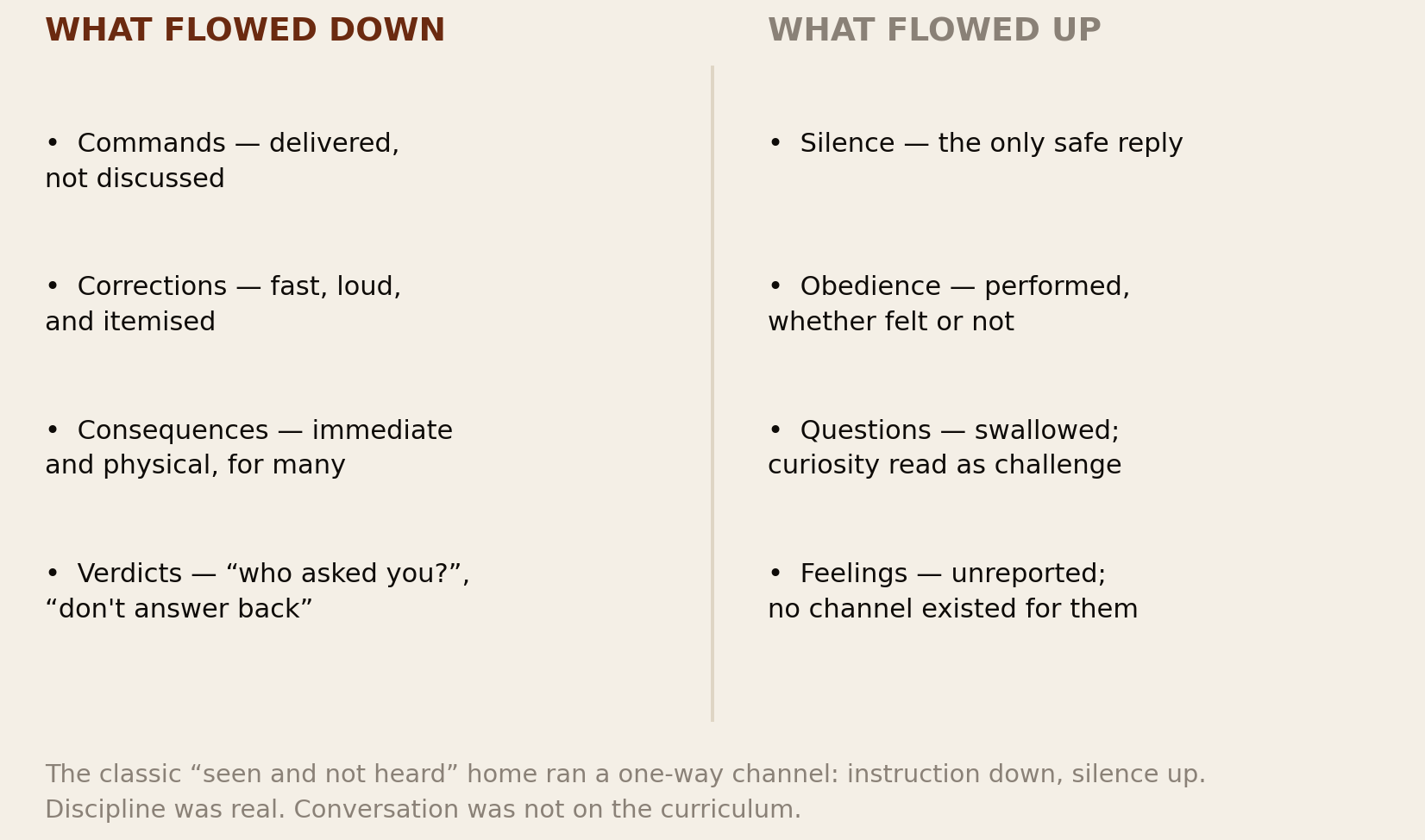 WHAT FLOWED DOWN

• Commands — delivered, not discussed

• Corrections — fast, loud, and itemised

• Consequences — immediate and physical, for many

• Verdicts — “who asked you?”, “don't answer back”

WHAT FLOWED UP

• Silence — the only safe reply

• Obedience — performed, whether felt or not

• Questions — swallowed; curiosity read as challenge

• Feelings — unreported; no channel existed for them

The classic “seen and not heard” home ran a one-way channel: instruction down, silence up. Discipline was real. Conversation was not on the curriculum.